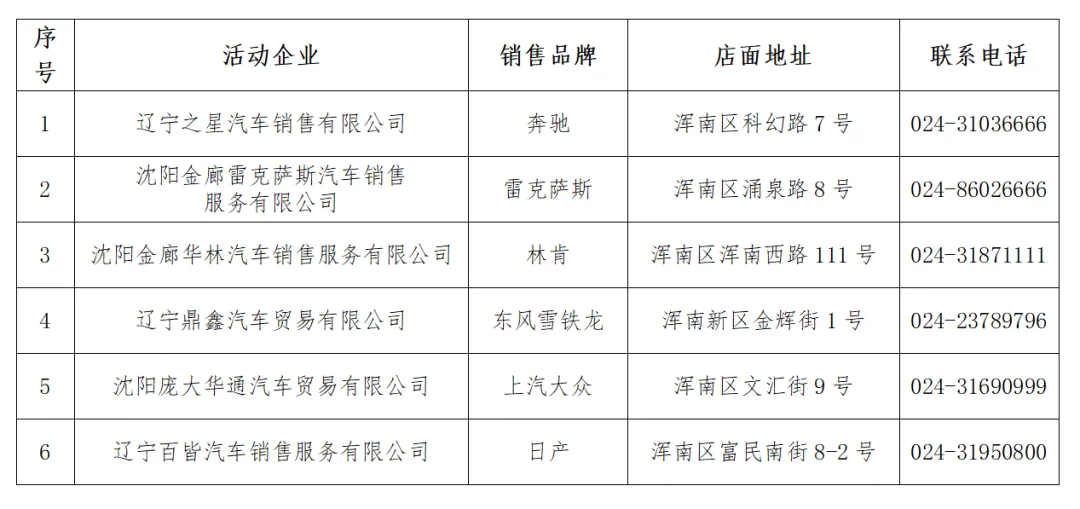 | 序号 | 活动企业 | 销售品牌 | 店面地址 | 联系电话 |
|---|---|---|---|---|
| 1 | 辽宁之星汽车销售有限公司 | 奔驰 | 浑南区科幻路 7 号 | 024-31036666 |
| 2 | 沈阳金廊雷克萨斯汽车销售服务有限公司 | 雷克萨斯 | 浑南区涌泉路 8 号 | 024-86026666 |
| 3 | 沈阳金廊华林汽车销售服务有限公司 | 林肯 | 浑南区浑南西路 111 号 | 024-31871111 |
| 4 | 辽宁鼎鑫汽车贸易有限公司 | 东风雪铁龙 | 浑南新区金辉街 1 号 | 024-23789796 |
| 5 | 沈阳庞大华通汽车贸易有限公司 | 上汽大众 | 浑南区文汇街 9 号 | 024-31690999 |
| 6 | 辽宁百皆汽车销售服务有限公司 | 日产 | 浑南区富民南街 8-2 号 | 024-31950800 |